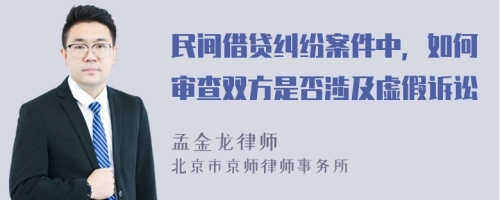 民间借贷纠纷案件中，如何审查双方是否涉及虚假诉讼

孟金龙律师
北京市京师律师事务所